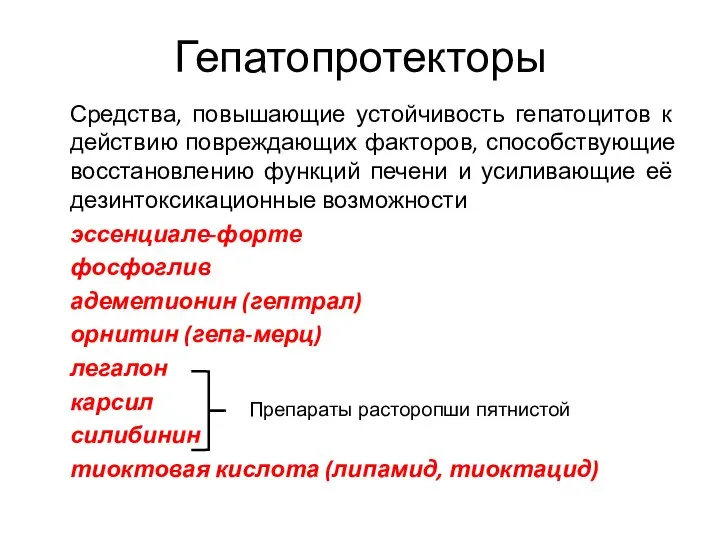 Гепатопротекторы

Средства, повышающие устойчивость гепатоцитов к действию повреждающих факторов, способствующие восстановлению функций печени и усиливающие её дезинтоксикационные возможности

эссенциале-форте
фосфоглив
адеметионин (гептрал)
орнитин (гепа-мерц)
легалон
карсил
силибинин

Препараты расторопши пятнистой

тиоктовая кислота (липамид, тиоктацид)